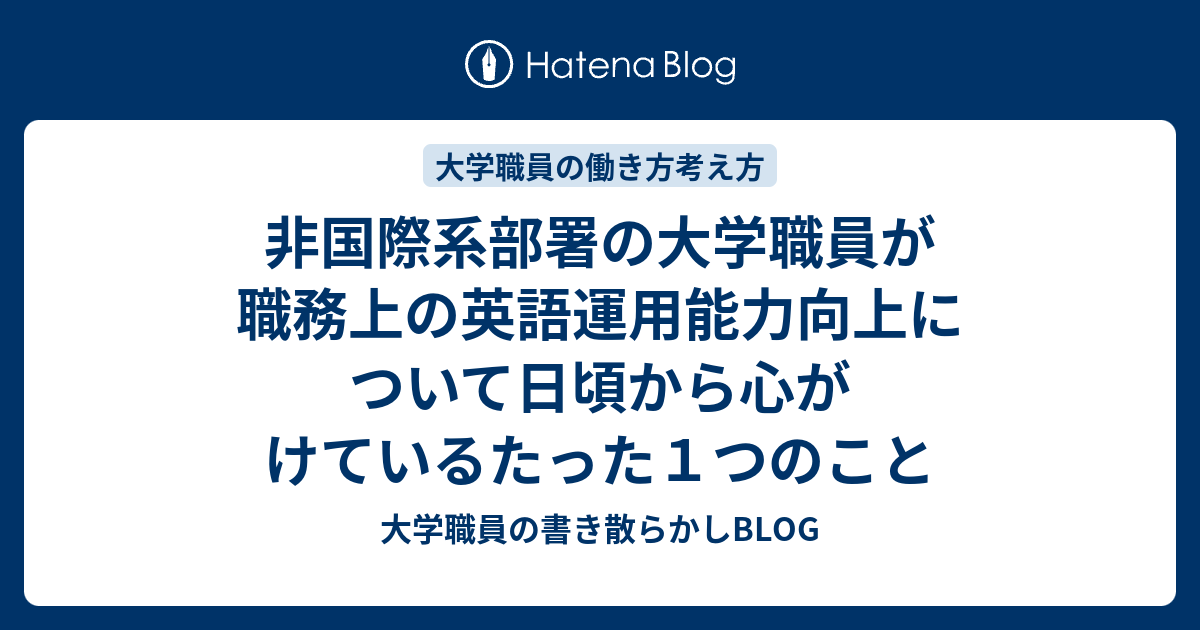 Hatena Blog

大学職員の働き方考え方

非国際系部署の大学職員が職務上の英語運用能力向上について日頃から心がけているたった１つのこと

大学職員の書き散らかしBLOG